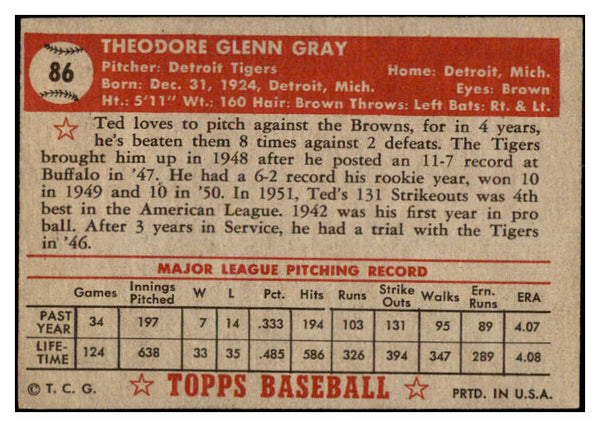 86

THEODORE GLENN GRAY

Pitcher: Detroit Tigers
Home: Detroit, Mich.
Born: Dec. 31, 1924, Detroit, Mich.
Eyes: Brown
Ht.: 5'11" Wt.: 160 Hair: Brown Throws: Left Bats: Rt. & Lt.

Ted loves to pitch against the Browns, for in 4 years, he's beaten them 8 times against 2 defeats. The Tigers brought him up in 1948 after he posted an 11-7 record at Buffalo in '47. He had a 6-2 record his rookie year, won 10 in 1949 and 10 in '50. In 1951, Ted's 131 Strikeouts was 4th best in the American League. 1942 was his first year in pro ball. After 3 years in Service, he had a trial with the Tigers in '46.

MAJOR LEAGUE PITCHING RECORD

| | Games | Innings Pitched | W | L | Pct. | Hits | Runs | Strike Outs | Walks | Ern. Runs | ERA |
|---|---|---|---|---|---|---|---|---|---|---|---|
| PAST YEAR | 34 | 197 | 7 | 14 | .333 | 194 | 103 | 131 | 95 | 89 | 4.07 |
| LIFE-TIME | 124 | 638 | 33 | 35 | .485 | 586 | 326 | 394 | 347 | 289 | 4.08 |

© T. C. G.
TOPPS BASEBALL
PRTD. IN U.S.A.